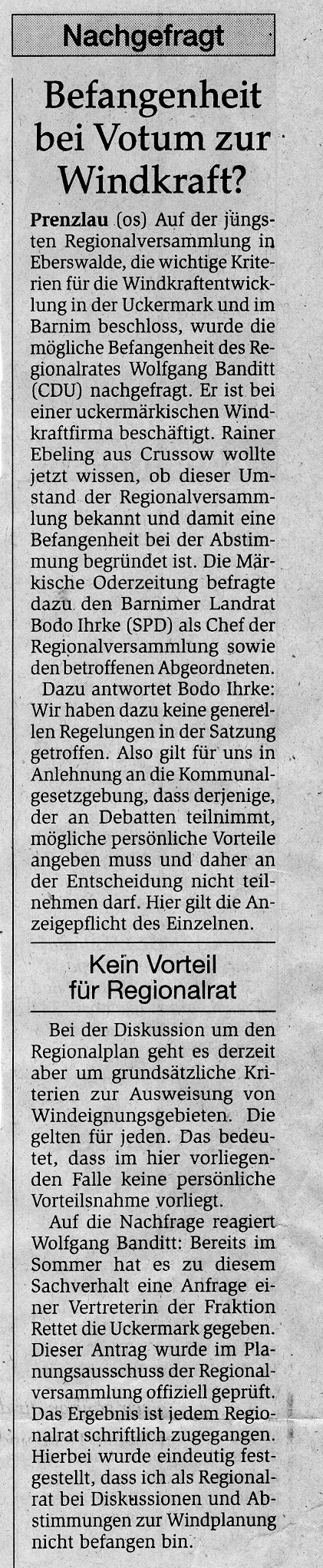 Nachgefragt

Befangenheit bei Votum zur Windkraft?

Prenzlau (os) Auf der jüngsten Regionalversammlung in Eberswalde, die wichtige Kriterien für die Windkraftentwicklung in der Uckermark und im Barnim beschloss, wurde die mögliche Befangenheit des Regionalrates Wolfgang Banditt (CDU) nachgefragt. Er ist bei einer uckermärkischen Windkraftfirma beschäftigt. Rainer Ebeling aus Crussow wollte jetzt wissen, ob dieser Umstand der Regionalversammlung bekannt und damit eine Befangenheit bei der Abstimmung begründet ist. Die Märkische Oderzeitung befragte dazu den Barnimer Landrat Bodo Ihrke (SPD) als Chef der Regionalversammlung sowie den betroffenen Abgeordneten.

Dazu antwortet Bodo Ihrke: Wir haben dazu keine generellen Regelungen in der Satzung getroffen. Also gilt für uns in Anlehnung an die Kommunalgesetzgebung, dass derjenige, der an Debatten teilnimmt, mögliche persönliche Vorteile angeben muss und daher an der Entscheidung nicht teilnehmen darf. Hier gilt die Anzeigepflicht des Einzelnen.

Kein Vorteil für Regionalrat

Bei der Diskussion um den Regionalplan geht es derzeit aber um grundsätzliche Kriterien zur Ausweisung von Windeignungsgebieten. Die gelten für jeden. Das bedeutet, dass im hier vorliegenden Falle keine persönliche Vorteilsnahme vorliegt.

Auf die Nachfrage reagiert Wolfgang Banditt: Bereits im Sommer hat es zu diesem Sachverhalt eine Anfrage einer Vertreterin der Fraktion Rettet die Uckermark gegeben. Dieser Antrag wurde im Planungsausschuss der Regionalversammlung offiziell geprüft. Das Ergebnis ist jedem Regionalrat schriftlich zugegangen. Hierbei wurde eindeutig festgestellt, dass ich als Regionalrat bei Diskussionen und Abstimmungen zur Windplanung nicht befangen bin.